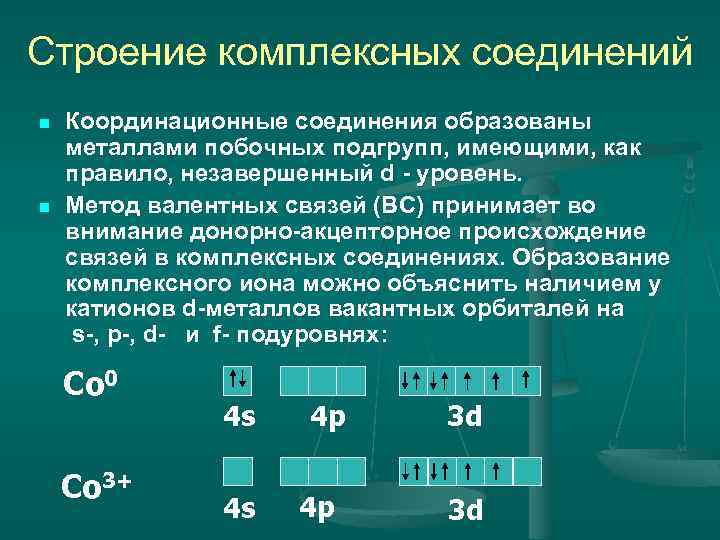 Строение комплексных соединений

Координационные соединения образованы металлами побочных подгрупп, имеющими, как правило, незавершенный d - уровень.

Метод валентных связей (ВС) принимает во внимание донорно-акцепторное происхождение связей в комплексных соединениях. Образование комплексного иона можно объяснить наличием у катионов d-металлов вакантных орбиталей на s-, p-, d- и f- подуровнях:

$Co^0$

↑↓

4s

4p

↓↑ ↓↑ ↑ ↑ ↑

3d

$Co^{3+}$

4s

4p

↓↑ ↓↑ ↑ ↑

3d